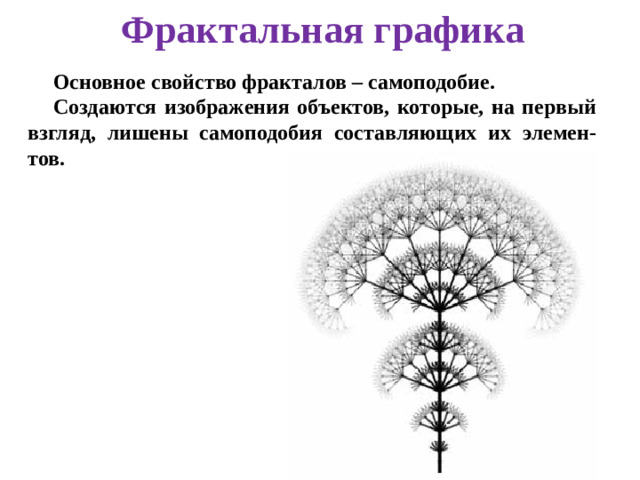 Фрактальная графика

Основное свойство фракталов – самоподобие.

Создаются изображения объектов, которые, на первый взгляд, лишены самоподобия составляющих их элементов.